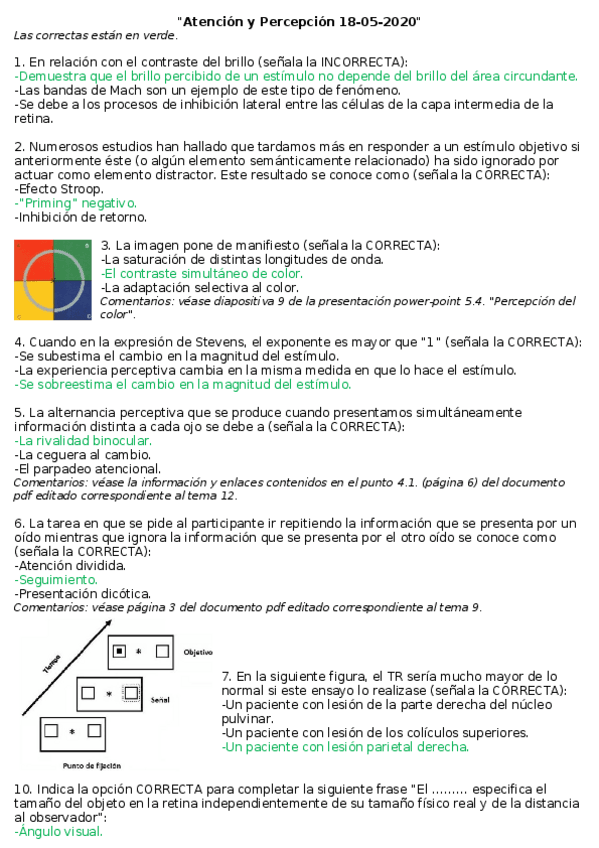 "Atención y Percepción 18-05-2020"
Las correctas están en verde.

1. En relación con el contraste del brillo (señala la INCORRECTA):
-Demuestra que el brillo percibido de un estímulo no depende del brillo del área circundante.
-Las bandas de Mach son un ejemplo de este tipo de fenómeno.
-Se debe a los procesos de inhibición lateral entre las células de la capa intermedia de la retina.

2. Numerosos estudios han hallado que tardamos más en responder a un estímulo objetivo si anteriormente éste (o algún elemento semánticamente relacionado) ha sido ignorado por actuar como elemento distractor. Este resultado se conoce como (señala la CORRECTA):
-Efecto Stroop.
-"Priming" negativo.
-Inhibición de retorno.

3. La imagen pone de manifiesto (señala la CORRECTA):
-La saturación de distintas longitudes de onda.
-El contraste simultáneo de color.
-La adaptación selectiva al color.
Comentarios: véase diapositiva 9 de la presentación power-point 5.4. "Percepción del color".

4. Cuando en la expresión de Stevens, el exponente es mayor que "1" (señala la CORRECTA):
-Se subestima el cambio en la magnitud del estímulo.
-La experiencia perceptiva cambia en la misma medida en que lo hace el estímulo.
-Se sobreestima el cambio en la magnitud del estímulo.

5. La alternancia perceptiva que se produce cuando presentamos simultáneamente información distinta a cada ojo se debe a (señala la CORRECTA):
-La rivalidad binocular.
-La ceguera al cambio.
-El parpadeo atencional.
Comentarios: véase la información y enlaces contenidos en el punto 4.1. (página 6) del documento pdf editado correspondiente al tema 12.

6. La tarea en que se pide al participante ir repitiendo la información que se presenta por un oído mientras que ignora la información que se presenta por el otro oído se conoce como (señala la CORRECTA):
-Atención dividida.
-Seguimiento.
-Presentación dicótica.
Comentarios: véase página 3 del documento pdf editado correspondiente al tema 9.

Tiempo
Objetivo
Señal
Punto de fijación

7. En la siguiente figura, el TR sería mucho mayor de lo normal si este ensayo lo realizase (señala la CORRECTA):
-Un paciente con lesión de la parte derecha del núcleo pulvinar.
-Un paciente con lesión de los colículos superiores.
-Un paciente con lesión parietal derecha.

10. Indica la opción CORRECTA para completar la siguiente frase "El ......... especifica el tamaño del objeto en la retina independientemente de su tamaño físico real y de la distancia al observador":
-Ángulo visual.